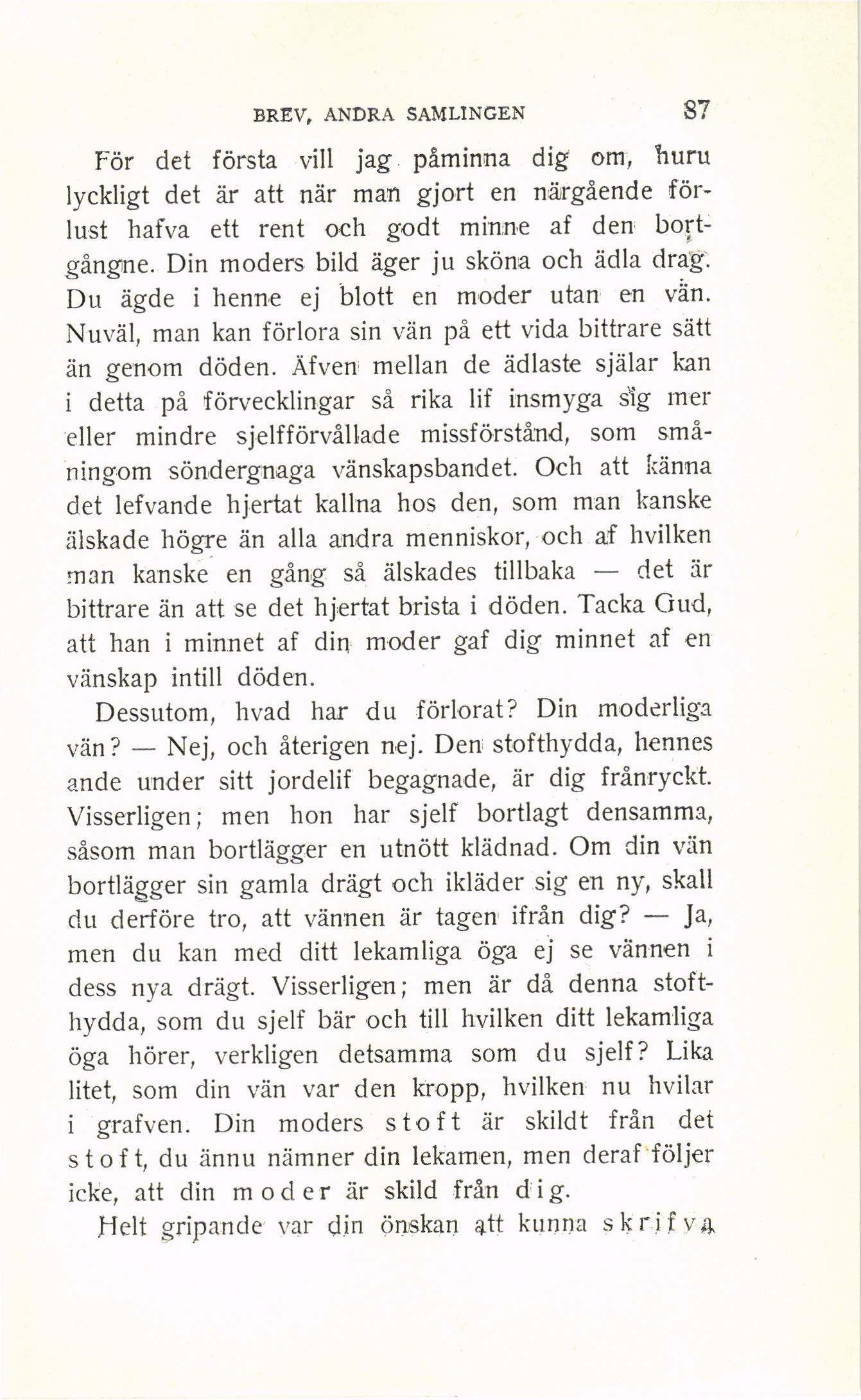 BREV, ANDRA SAMLINGEN 87

För det första vill jag påminna dig om, huru lyckligt det är att när man gjort en närgående förlust hafva ett rent och godt minne af den bortgångne. Din moders bild äger ju sköna och ädla drag. Du ägde i henne ej blott en moder utan en vän. Nuväl, man kan förlora sin vän på ett vida bittrare sätt än genom döden. Äfven mellan de ädlaste själar kan i detta på förvecklingar så rika lif insmyga sig mer eller mindre sjelfförvållade missförstånd, som småningom söndergnaga vänskapsbandet. Och att känna det lefvande hjertat kallna hos den, som man kanske älskade högre än alla andra menniskor, och af hvilken man kanske en gång så älskades tillbaka — det är bittrare än att se det hjertat brista i döden. Tacka Gud, att han i minnet af din moder gaf dig minnet af en vänskap intill döden.

Dessutom, hvad har du förlorat? Din moderliga vän? — Nej, och återigen nej. Den stofthydda, hennes ande under sitt jordelif begagnade, är dig frånryckt. Visserligen; men hon har sjelf bortlagt densamma, såsom man bortlägger en utnött klädnad. Om din vän bortlägger sin gamla drägt och ikläder sig en ny, skall du derföre tro, att vännen är tagen ifrån dig? — Ja, men du kan med ditt lekamliga öga ej se vännen i dess nya drägt. Visserligen; men är då denna stofthydda, som du sjelf bär och till hvilken ditt lekamliga öga hörer, verkligen detsamma som du sjelf? Lika litet, som din vän var den kropp, hvilken nu hvilar i grafven. Din moders stoft är skildt från det stoft, du ännu nämner din lekamen, men deraf följer icke, att din moder är skild från dig.

Helt gripande var din önskan att kunna skrifva